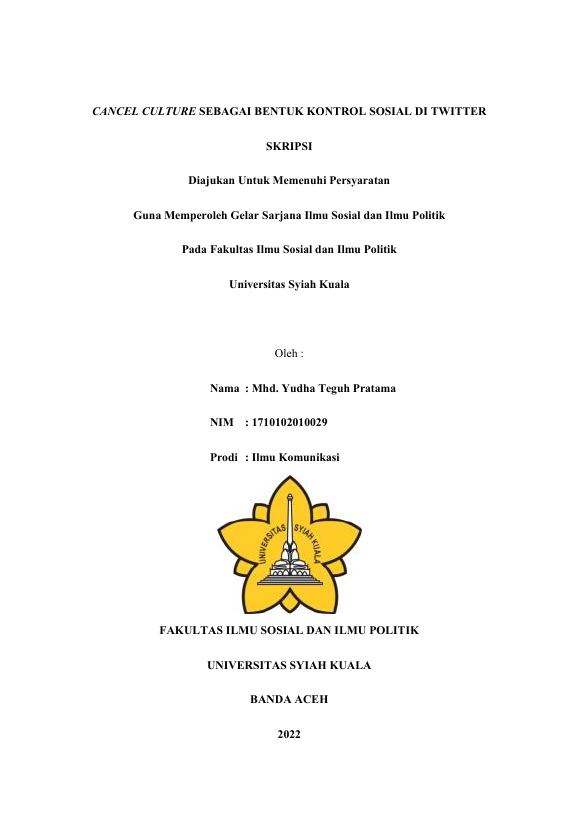 CANCEL CULTURE SEBAGAI BENTUK KONTROL SOSIAL DI TWITTER

SKRIPSI

Diajukan Untuk Memenuhi Persyaratan

Guna Memperoleh Gelar Sarjana Ilmu Sosial dan Ilmu Politik

Pada Fakultas Ilmu Sosial dan Ilmu Politik

Universitas Syiah Kuala

Oleh :

Nama : Mhd. Yudha Teguh Pratama

NIM : 1710102010029

Prodi : Ilmu Komunikasi

UNIVERSITAS SYIAH KUALA

FAKULTAS ILMU SOSIAL DAN ILMU POLITIK

UNIVERSITAS SYIAH KUALA

BANDA ACEH

2022